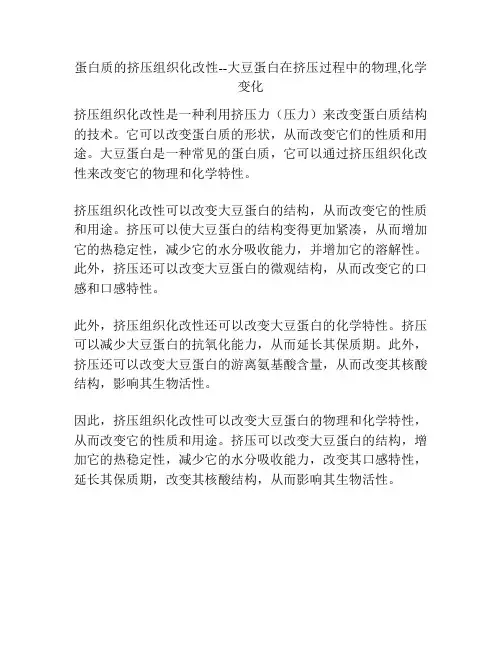 蛋白质的挤压组织化改性--大豆蛋白在挤压过程中的物理,化学变化

挤压组织化改性是一种利用挤压力（压力）来改变蛋白质结构的技术。它可以改变蛋白质的形状，从而改变它们的性质和用途。大豆蛋白是一种常见的蛋白质，它可以通过挤压组织化改性来改变它的物理和化学特性。

挤压组织化改性可以改变大豆蛋白的结构，从而改变它的性质和用途。挤压可以使大豆蛋白的结构变得更加紧凑，从而增加它的热稳定性，减少它的水分吸收能力，并增加它的溶解性。此外，挤压还可以改变大豆蛋白的微观结构，从而改变它的口感和口感特性。

此外，挤压组织化改性还可以改变大豆蛋白的化学特性。挤压可以减少大豆蛋白的抗氧化能力，从而延长其保质期。此外，挤压还可以改变大豆蛋白的游离氨基酸含量，从而改变其核酸结构，影响其生物活性。

因此，挤压组织化改性可以改变大豆蛋白的物理和化学特性，从而改变它的性质和用途。挤压可以改变大豆蛋白的结构，增加它的热稳定性，减少它的水分吸收能力，改变其口感特性，延长其保质期，改变其核酸结构，从而影响其生物活性。